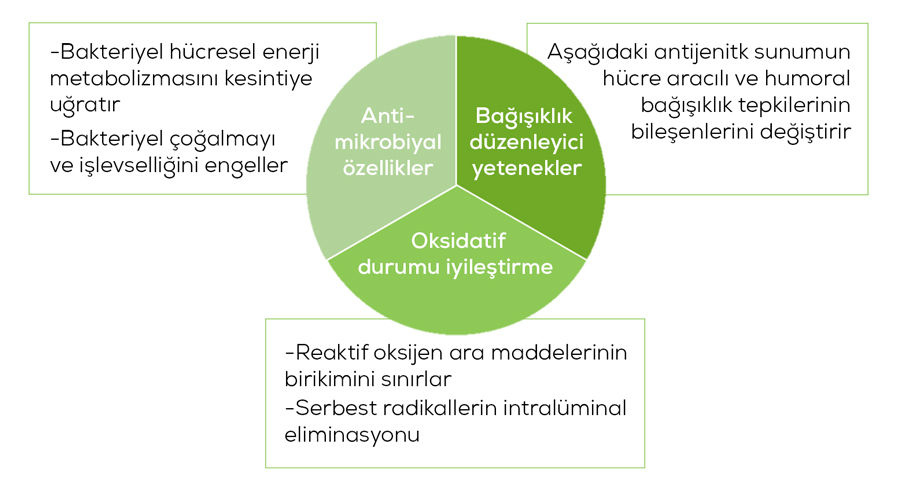 -Bakteriyel hücresel enerji metabolizmasını kesintiye uğratır

-Bakteriyel çoğalmayı ve işlevselliğini engeller

Anti-mikrobiyal özellikler

Bağışıklık düzenleyici yetenekler

Aşağıdaki antijenitk sunumun hücre aracılı ve humoral bağışıklık tepkilerinin bileşenlerini değiştirir

Oksidatif durumu iyileştirme

-Reaktif oksijen ara maddelerinin birikimini sınırlar

-Serbest radikallerin intralüminal eliminasyonu